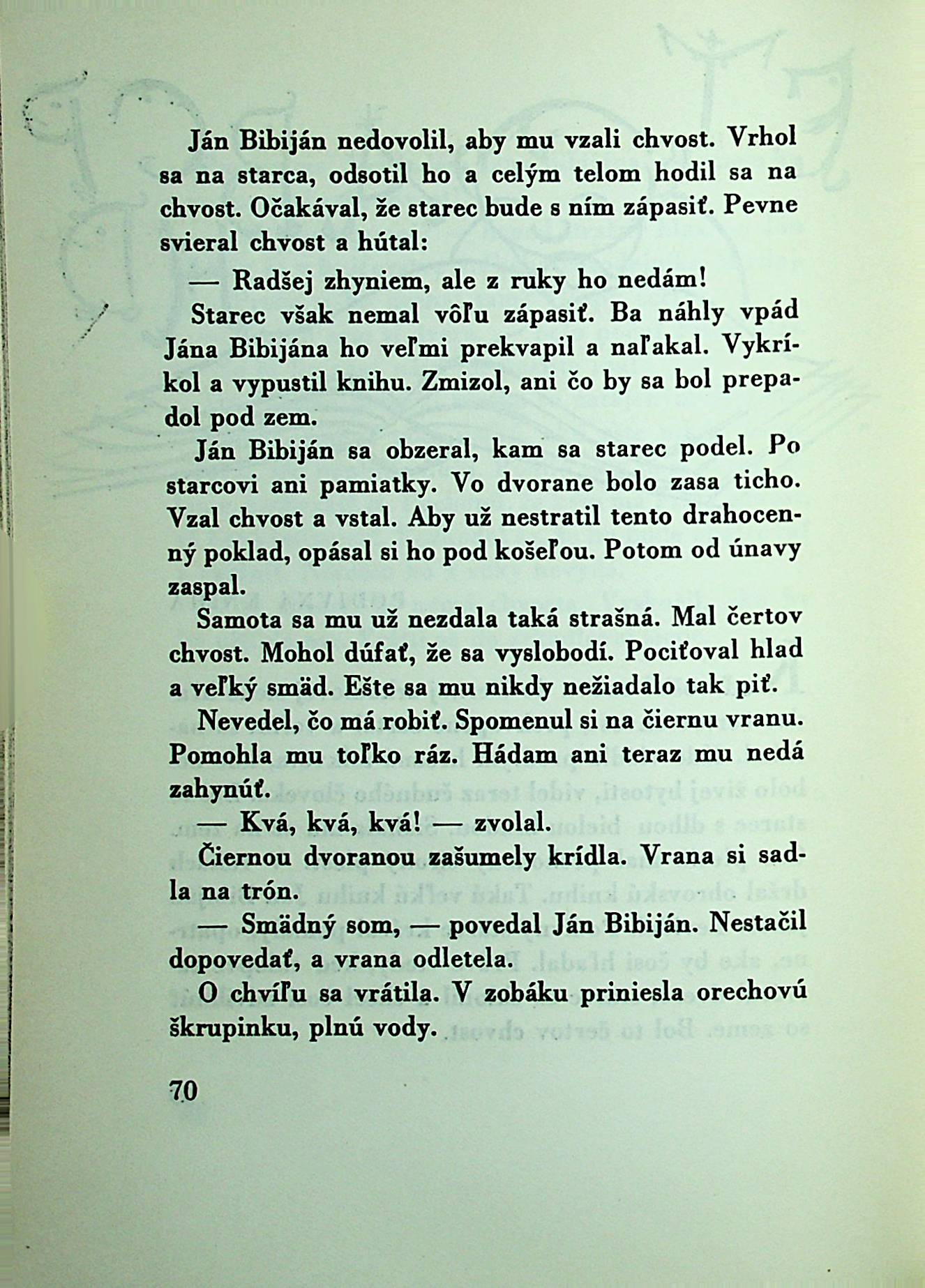 Ján Bibiján nedovolil, aby mu vzali chvost. Vrhol sa na starca, odsotil ho a celým telom hodil sa na chvost. Očakával, že starec bude s ním zápasiť. Pevne svieral chvost a hútal:

— Radšej zhyniem, ale z ruky ho nedám!

Starec však nemal vôľu zápasiť. Ba náhly vpád Jána Bibijána ho veľmi prekvapil a naľakal. Vykríkol a vypustil knihu. Zmizol, ani čo by sa bol prepadol pod zem.

Ján Bibiján sa obzeral, kam sa starec podel. Po starcovi ani pamiatky. Vo dvorane bolo zasa ticho. Vzal chvost a vstal. Aby už nestratil tento drahocenný poklad, opásal si ho pod košeľou. Potom od únavy zaspal.

Samota sa mu už nezdala taká strašná. Mal čertov chvost. Mohol dúfať, že sa vyslobodí. Pociťoval hlad a veľký smäd. Ešte sa mu nikdy nežiadalo tak piť.

Nevedel, čo má robiť. Spomenul si na čiernu vranu. Pomohla mu toľko ráz. Hádam ani teraz mu nedá zahynúť.

— Kvá, kvá, kvá! — zvolal.

Čiernou dvoranou zašumely krídla. Vrana si sadla na trón.

— Smädný som, — povedal Ján Bibiján. Nestačil dopovedať, a vrana odletela.

O chvíľu sa vrátila. V zobáku priniesla orechovú škrupinku, plnú vody.

70